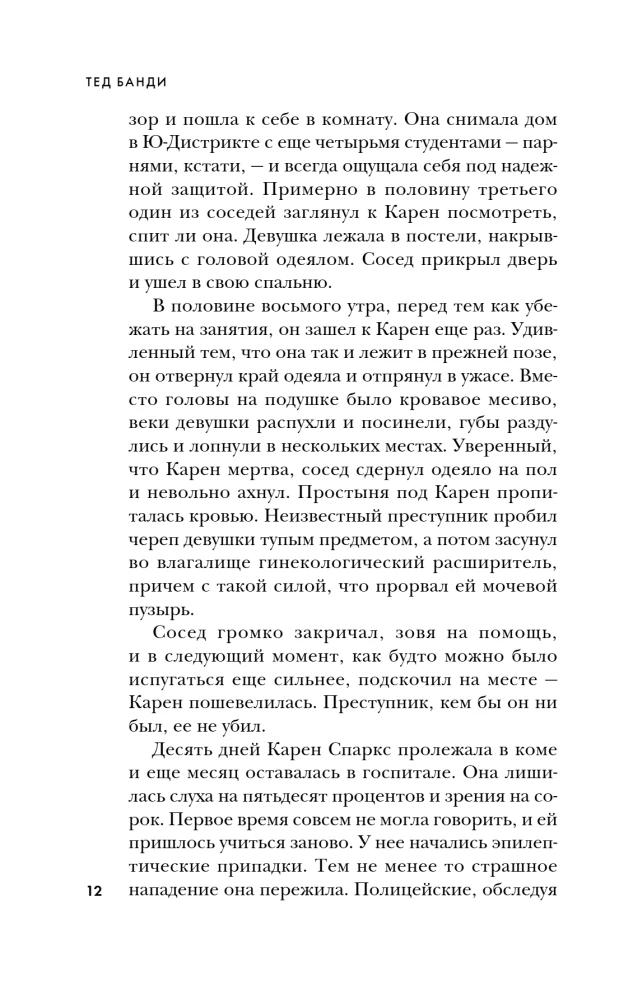 ТЕД БАНДИ

зор и пошла к себе в комнату. Она снимала дом в Ю-Дистрикте с еще четырьмя студентами — парнями, кстати, — и всегда ощущала себя под надежной защитой. Примерно в половину третьего один из соседей заглянул к Карен посмотреть, спит ли она. Девушка лежала в постели, накрывшись с головой одеялом. Сосед прикрыл дверь и ушел в свою спальню.

В половине восьмого утра, перед тем как убежать на занятия, он зашел к Карен еще раз. Удивленный тем, что она так и лежит в прежней позе, он отвернул край одеяла и отпрянул в ужасе. Вместо головы на подушке было кровавое месиво, веки девушки распухли и посинели, губы раздулись и лопнули в нескольких местах. Уверенный, что Карен мертва, сосед сдернул одеяло на пол и невольно ахнул. Простыня под Карен пропиталась кровью. Неизвестный преступник пробил череп девушки тупым предметом, а потом засунул во влагалище гинекологический расширитель, причем с такой силой, что прорвал ей мочевой пузырь.

Сосед громко закричал, зовя на помощь, и в следующий момент, как будто можно было испугаться еще сильнее, подскочил на месте — Карен пошевелилась. Преступник, кем бы он ни был, ее не убил.

Десять дней Карен Спаркс пролежала в коме и еще месяц оставалась в госпитале. Она лишилась слуха на пятьдесят процентов и зрения на сорок. Первое время совсем не могла говорить, и ей пришлось учиться заново. У нее начались эпилептические припадки. Тем не менее то страшное нападение она пережила. Полицейские, обследуя

12